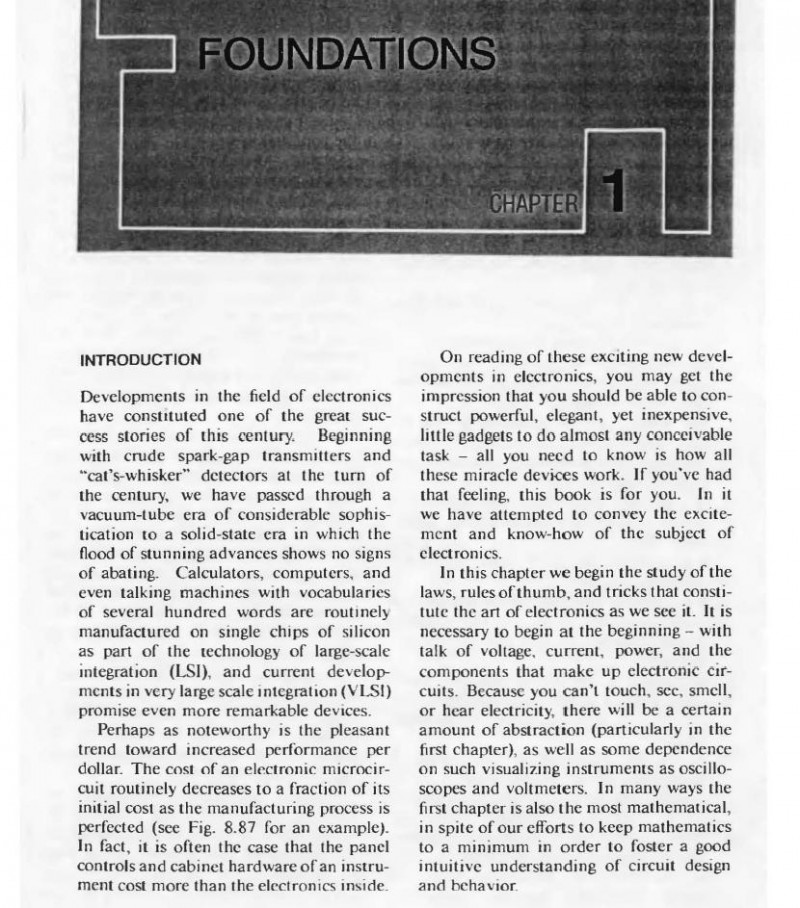 FOUNDATIONS

CHAPTER 1

INTRODUCTION

Developments in the field of electronics have constituted one of the great success stories of this century. Beginning with crude spark-gap transmitters and "cat's-whisker" detectors at the turn of the century, we have passed through a vacuum-tube era of considerable sophistication to a solid-state era in which the flood of stunning advances shows no signs of abating. Calculators, computers, and even talking machines with vocabularies of several hundred words are routinely manufactured on single chips of silicon as part of the technology of large-scale integration (LSI), and current developments in very large scale integration (VLSI) promise even more remarkable devices.

Perhaps as noteworthy is the pleasant trend toward increased performance per dollar. The cost of an electronic microcircuit routinely decreases to a fraction of its initial cost as the manufacturing process is perfected (see Fig. 8.87 for an example). In fact, it is often the case that the panel controls and cabinet hardware of an instrument cost more than the electronics inside.

On reading of these exciting new developments in electronics, you may get the impression that you should be able to construct powerful, elegant, yet inexpensive, little gadgets to do almost any conceivable task – all you need to know is how all these miracle devices work. If you've had that feeling, this book is for you. In it we have attempted to convey the excitement and know-how of the subject of electronics.

In this chapter we begin the study of the laws, rules of thumb, and tricks that constitute the art of electronics as we see it. It is necessary to begin at the beginning – with talk of voltage, current, power, and the components that make up electronic circuits. Because you can't touch, see, smell, or hear electricity, there will be a certain amount of abstraction (particularly in the first chapter), as well as some dependence on such visualizing instruments as oscilloscopes and voltmeters. In many ways the first chapter is also the most mathematical, in spite of our efforts to keep mathematics to a minimum in order to foster a good intuitive understanding of circuit design and behavior.